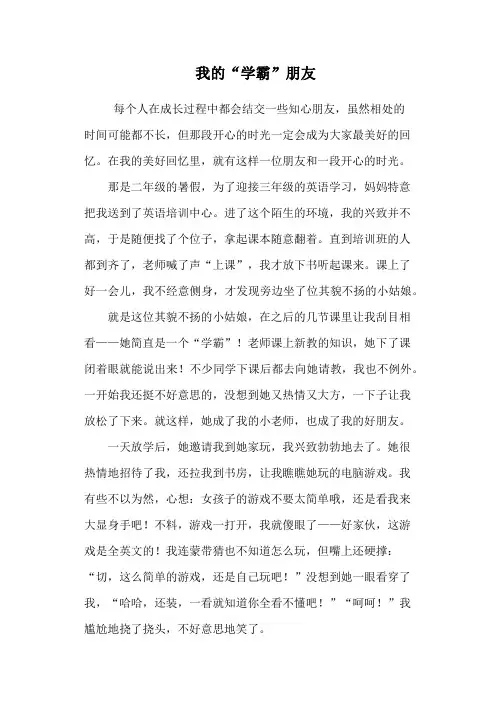 我的“学霸”朋友

每个人在成长过程中都会结交一些知心朋友，虽然相处的时间可能都不长，但那段开心的时光一定会成为大家最美好的回忆。在我的美好回忆里，就有这样一位朋友和一段开心的时光。

那是二年级的暑假，为了迎接三年级的英语学习，妈妈特意把我送到了英语培训中心。进了这个陌生的环境，我的兴致并不高，于是随便找了个位子，拿起课本随意翻着。直到培训班的人都到齐了，老师喊了声“上课”，我才放下书听起课来。课上了好一会儿，我不经意侧身，才发现旁边坐了位其貌不扬的小姑娘。

就是这位其貌不扬的小姑娘，在之后的几节课里让我刮目相看——她简直是一个“学霸”！老师课上新教的知识，她下了课闭着眼就能说出来！不少同学下课后都去向她请教，我也不例外。一开始我还挺不好意思的，没想到她又热情又大方，一下子让我放松了下来。就这样，她成了我的小老师，也成了我的好朋友。

一天放学后，她邀请我到她家玩，我兴致勃勃地去了。她很热情地招待了我，还拉我到书房，让我瞧瞧她玩的电脑游戏。我有些不以为然，心想：女孩子的游戏不要太简单哦，还是看我来大显身手吧！不料，游戏一打开，我就傻眼了——好家伙，这游戏是全英文的！我连蒙带猜也不知道怎么玩，但嘴上还硬撑：“切，这么简单的游戏，还是自己玩吧！”没想到她一眼看穿了我，“哈哈，还装，一看就知道你全看不懂吧！”“呵呵！”我尴尬地挠了挠头，不好意思地笑了。